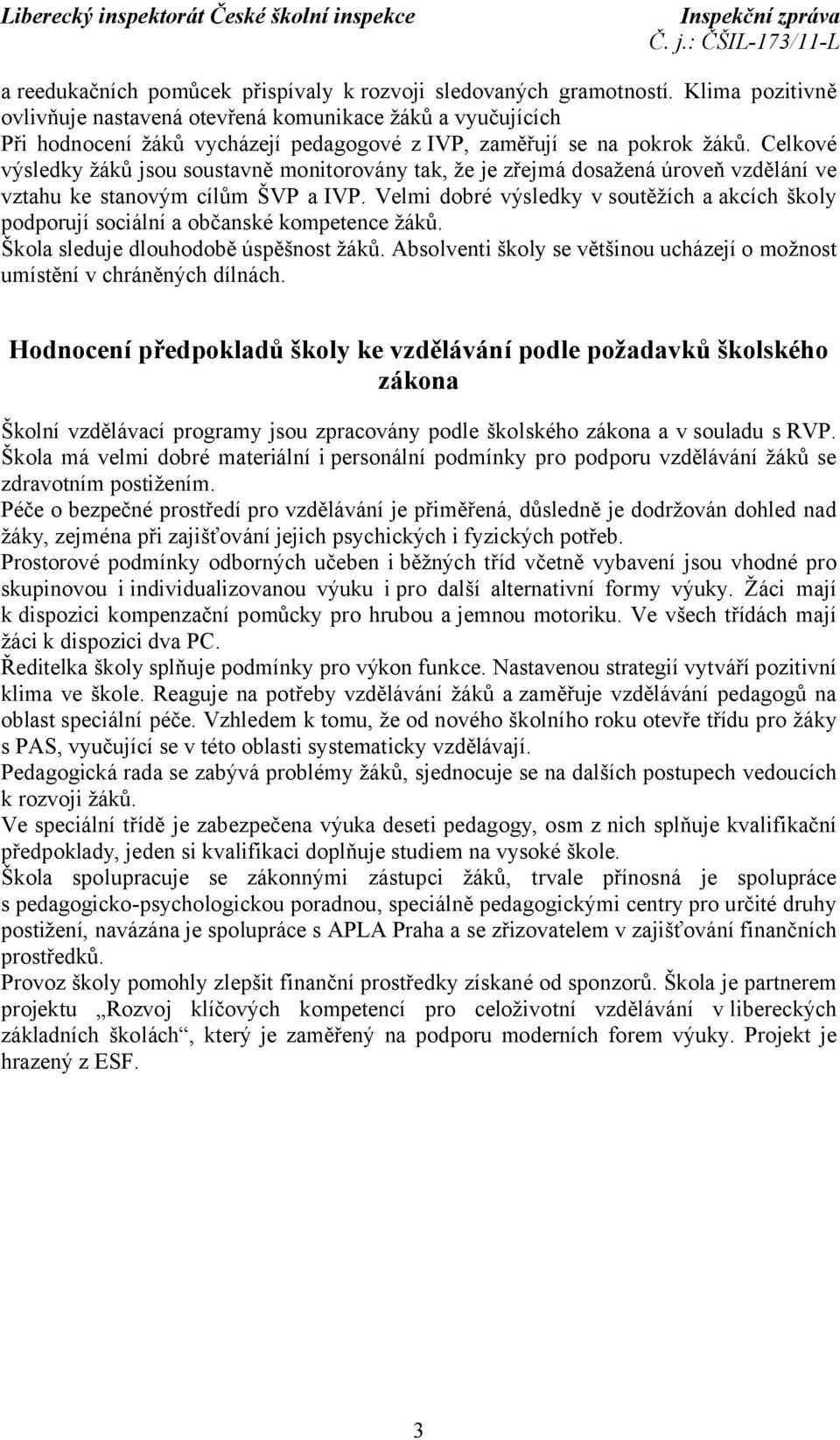 Liberecký inspektorát České školní inspekce Inspekční zpráva
Č. j.: ČŠIL-173/11-L

a reedukačních pomůcek přispívaly k rozvoji sledovaných gramotností. Klima pozitivně ovlivňuje nastavená otevřená komunikace žáků a vyučujících
Při hodnocení žáků vycházejí pedagogové z IVP, zaměřují se na pokrok žáků. Celkové výsledky žáků jsou soustavně monitorovány tak, že je zřejmá dosažená úroveň vzdělání ve vztahu ke stanovým cílům ŠVP a IVP. Velmi dobré výsledky v soutěžích a akcích školy podporují sociální a občanské kompetence žáků.
Škola sleduje dlouhodobě úspěšnost žáků. Absolventi školy se většinou ucházejí o možnost umístění v chráněných dílnách.

Hodnocení předpokladů školy ke vzdělávání podle požadavků školského zákona

Školní vzdělávací programy jsou zpracovány podle školského zákona a v souladu s RVP.
Škola má velmi dobré materiální i personální podmínky pro podporu vzdělávání žáků se zdravotním postižením.
Péče o bezpečné prostředí pro vzdělávání je přiměřená, důsledně je dodržován dohled nad žáky, zejména při zajišťování jejich psychických i fyzických potřeb.
Prostorové podmínky odborných učeben i běžných tříd včetně vybavení jsou vhodné pro skupinovou i individualizovanou výuku i pro další alternativní formy výuky. Žáci mají k dispozici kompenzační pomůcky pro hrubou a jemnou motoriku. Ve všech třídách mají žáci k dispozici dva PC.
Ředitelka školy splňuje podmínky pro výkon funkce. Nastavenou strategií vytváří pozitivní klima ve škole. Reaguje na potřeby vzdělávání žáků a zaměřuje vzdělávání pedagogů na oblast speciální péče. Vzhledem k tomu, že od nového školního roku otevře třídu pro žáky s PAS, vyučující se v této oblasti systematicky vzdělávají.
Pedagogická rada se zabývá problémy žáků, sjednocuje se na dalších postupech vedoucích k rozvoji žáků.
Ve speciální třídě je zabezpečena výuka deseti pedagogy, osm z nich splňuje kvalifikační předpoklady, jeden si kvalifikaci doplňuje studiem na vysoké škole.
Škola spolupracuje se zákonnými zástupci žáků, trvale přínosná je spolupráce s pedagogicko-psychologickou poradnou, speciálně pedagogickými centry pro určité druhy postižení, navázána je spolupráce s APLA Praha a se zřizovatelem v zajišťování finančních prostředků.
Provoz školy pomohly zlepšit finanční prostředky získané od sponzorů. Škola je partnerem projektu „Rozvoj klíčových kompetencí pro celoživotní vzdělávání v libereckých základních školách“, který je zaměřený na podporu moderních forem výuky. Projekt je hrazený z ESF.

3